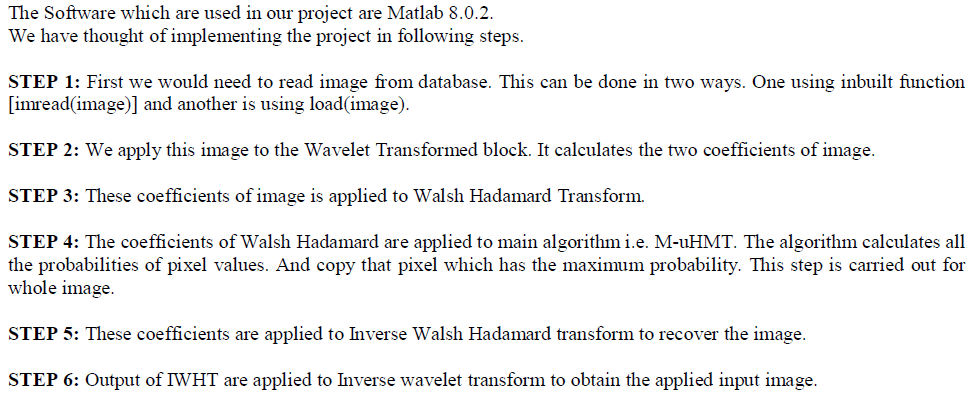 The Software which are used in our project are Matlab 8.0.2.
We have thought of implementing the project in following steps.

STEP 1: First we would need to read image from database. This can be done in two ways. One using inbuilt function [imread(image)] and another is using load(image).

STEP 2: We apply this image to the Wavelet Transformed block. It calculates the two coefficients of image.

STEP 3: These coefficients of image is applied to Walsh Hadamard Transform.

STEP 4: The coefficients of Walsh Hadamard are applied to main algorithm i.e. M-uHMT. The algorithm calculates all the probabilities of pixel values. And copy that pixel which has the maximum probability. This step is carried out for whole image.

STEP 5: These coefficients are applied to Inverse Walsh Hadamard transform to recover the image.

STEP 6: Output of IWHT are applied to Inverse wavelet transform to obtain the applied input image.